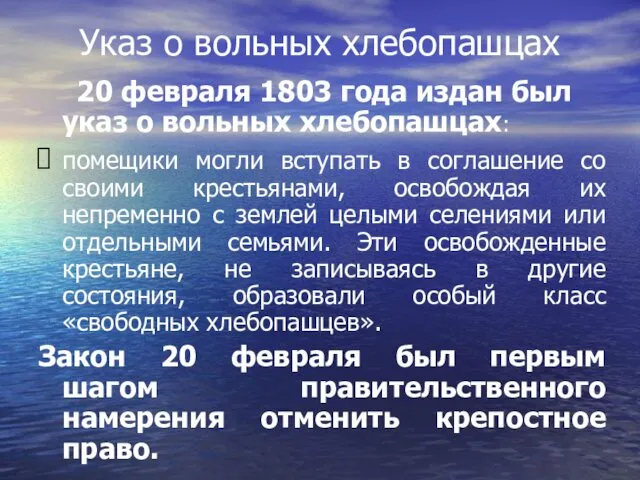 Указ о вольных хлебопашцах

20 февраля 1803 года издан был указ о вольных хлебопашцах:

помещики могли вступать в соглашение со своими крестьянами, освобождая их непременно с землей целыми селениями или отдельными семьями. Эти освобожденные крестьяне, не записываясь в другие состояния, образовали особый класс «свободных хлебопашцев».

Закон 20 февраля был первым шагом правительственного намерения отменить крепостное право.